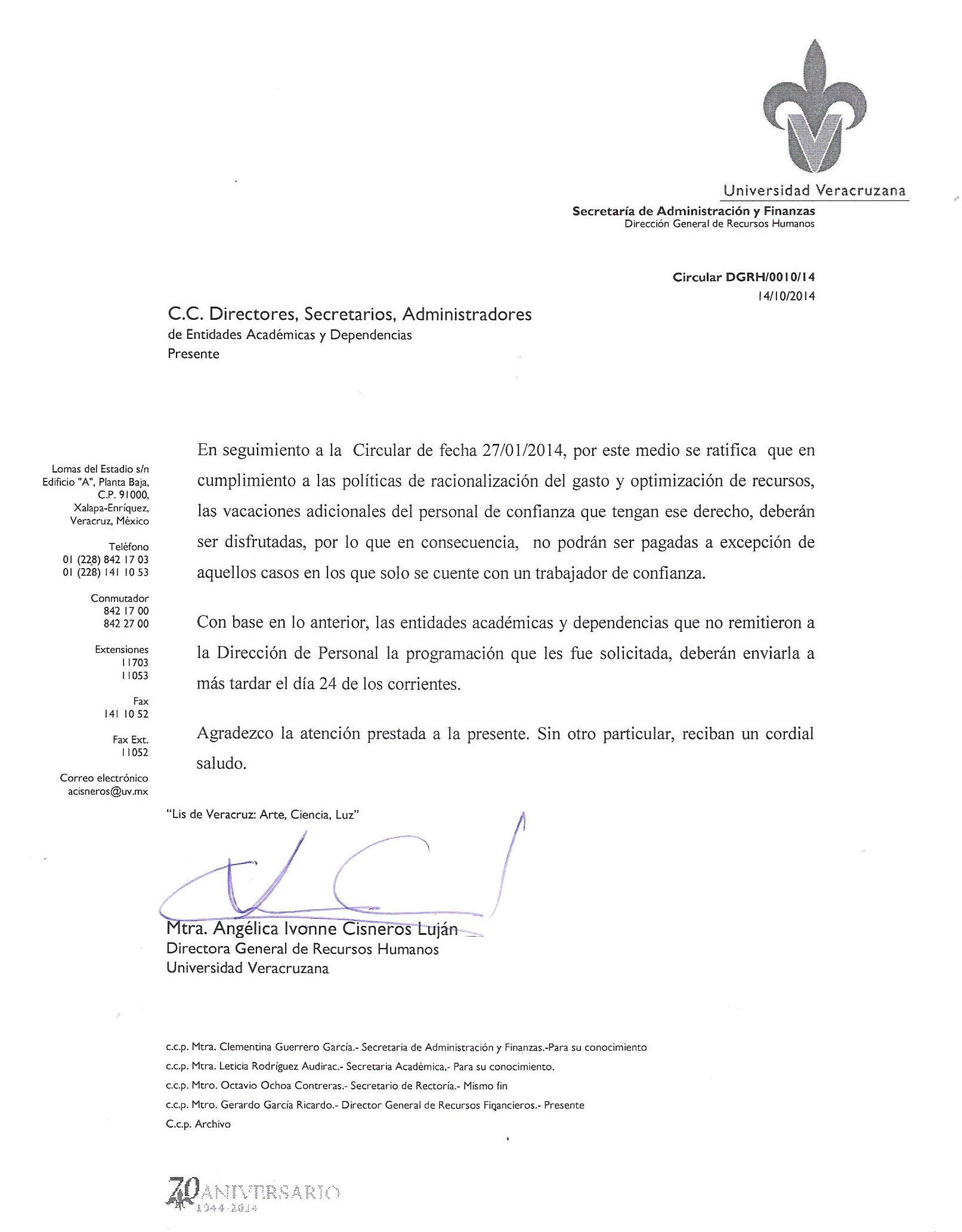 Universidad Veracruzana
Secretaría de Administración y Finanzas
Dirección General de Recursos Humanos

Circular DGRH/0010/14
14/10/2014

C.C. Directores, Secretarios, Administradores
de Entidades Académicas y Dependencias
Presente

Lomas del Estadio s/n
Edificio "A", Planta Baja,
C.P. 91000,
Xalapa-Enríquez,
Veracruz, México

Teléfono
01 (228) 842 17 03
01 (228) 141 10 53

Conmutador
842 17 00
842 27 00

Extensiones
11703
11053

Fax
141 10 52

Fax Ext.
11052

Correo electrónico
acisneros@uv.mx

En seguimiento a la Circular de fecha 27/01/2014, por este medio se ratifica que en cumplimiento a las políticas de racionalización del gasto y optimización de recursos, las vacaciones adicionales del personal de confianza que tengan ese derecho, deberán ser disfrutadas, por lo que en consecuencia, no podrán ser pagadas a excepción de aquellos casos en los que solo se cuente con un trabajador de confianza.

Con base en lo anterior, las entidades académicas y dependencias que no remitieron a la Dirección de Personal la programación que les fue solicitada, deberán enviarla a más tardar el día 24 de los corrientes.

Agradezco la atención prestada a la presente. Sin otro particular, reciban un cordial saludo.

"Lis de Veracruz: Arte, Ciencia, Luz"

Mtra. Angélica Ivonne Cisneros Luján
Directora General de Recursos Humanos
Universidad Veracruzana

c.c.p. Mtra. Clementina Guerrero García.- Secretaria de Administración y Finanzas.-Para su conocimiento
c.c.p. Mtra. Leticia Rodríguez Audirac.- Secretaria Académica,- Para su conocimiento.
c.c.p. Mtro. Octavio Ochoa Contreras.- Secretario de Rectoría.- Mismo fin
c.c.p. Mtro. Gerardo García Ricardo.- Director General de Recursos Financieros.- Presente
C.c.p. Archivo

70 ANIVERSARIO
1944-2014